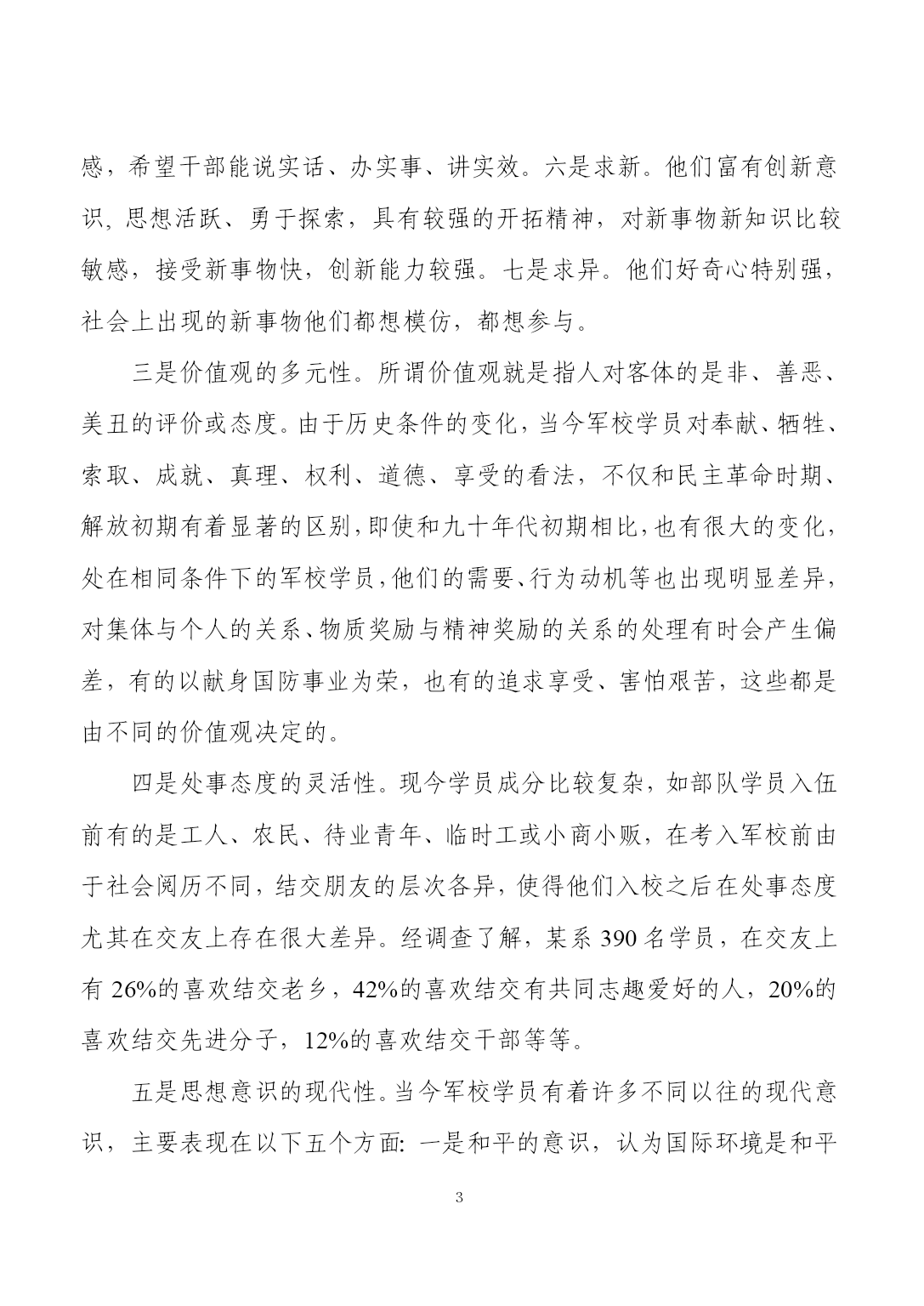 感，希望干部能说实话、办实事、讲实效。六是求新。他们富有创新意识，思想活跃、勇于探索，具有较强的开拓精神，对新事物新知识比较敏感，接受新事物快，创新能力较强。七是求异。他们好奇心特别强，社会上出现的新事物他们都想模仿，都想参与。

三是价值观的多元性。所谓价值观就是指人对客体的是非、善恶、美丑的评价或态度。由于历史条件的变化，当今军校学员对奉献、牺牲、索取、成就、真理、权利、道德、享受的看法，不仅和民主革命时期、解放初期有着显著的区别，即使和九十年代初期相比，也有很大的变化，处在相同条件下的军校学员，他们的需要、行为动机等也出现明显差异，对集体与个人的关系、物质奖励与精神奖励的关系的处理有时会产生偏差，有的以献身国防事业为荣，也有的追求享受、害怕艰苦，这些都是由不同的价值观决定的。

四是处事态度的灵活性。现今学员成分比较复杂，如部队学员入伍前有的是工人、农民、待业青年、临时工或小商小贩，在考入军校前由于社会阅历不同，结交朋友的层次各异，使得他们入校之后在处事态度尤其在交友上存在很大差异。经调查了解，某系 390 名学员，在交友上有 26%的喜欢结交老乡，42%的喜欢结交有共同志趣爱好的人，20%的喜欢结交先进分子，12%的喜欢结交干部等等。

五是思想意识的现代性。当今军校学员有着许多不同以往的现代意识，主要表现在以下五个方面：一是和平的意识，认为国际环境是和平

3